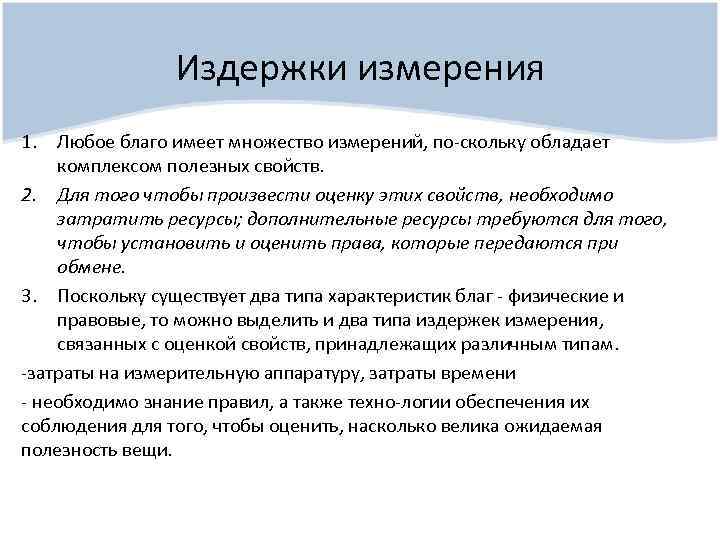 Издержки измерения

1. Любое благо имеет множество измерений, по-скольку обладает комплексом полезных свойств.

2. Для того чтобы произвести оценку этих свойств, необходимо затратить ресурсы; дополнительные ресурсы требуются для того, чтобы установить и оценить права, которые передаются при обмене.

3. Поскольку существует два типа характеристик благ - физические и правовые, то можно выделить и два типа издержек измерения, связанных с оценкой свойств, принадлежащих различным типам.

-затраты на измерительную аппаратуру, затраты времени

- необходимо знание правил, а также техно-логии обеспечения их соблюдения для того, чтобы оценить, насколько велика ожидаемая полезность вещи.